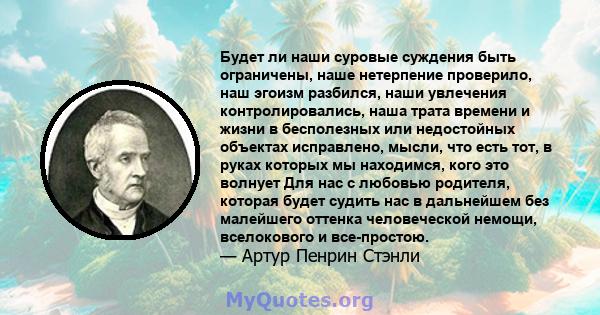 Будет ли наши суровые суждения быть ограничены, наше нетерпение проверило, наш эгоизм разбился, наши увлечения контролировались, наша трата времени и жизни в бесполезных или недостойных объектах исправлено, мысли, что есть тот, в руках которых мы находимся, кого это волнует Для нас с любовью родителя, которая будет судить нас в дальнейшем без малейшего оттенка человеческой немощи, вселокового и все-простою.
— Артур Пенрин Стэнли

MyQuotes.org